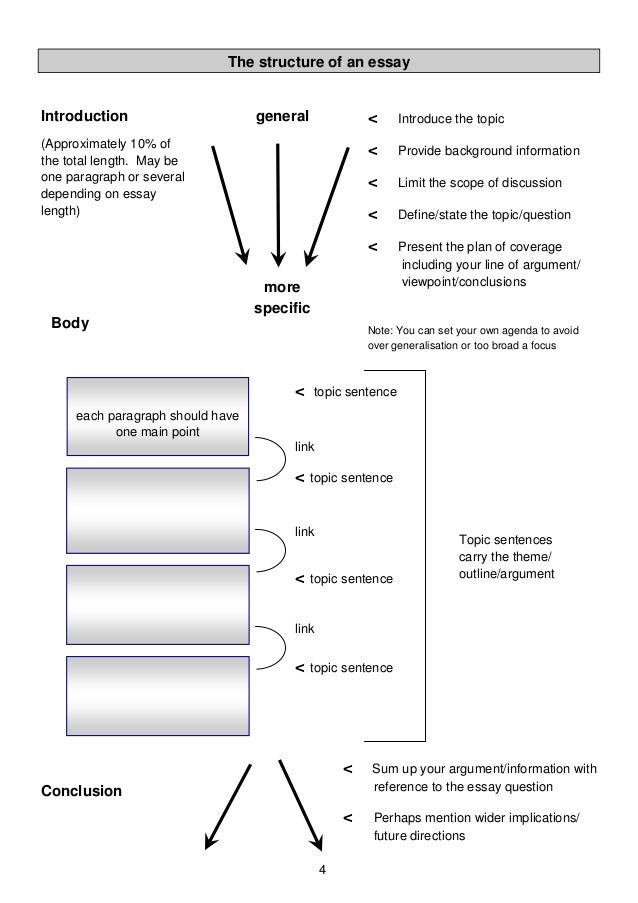 The structure of an essay

Introduction

(Approximately 10% of the total length. May be one paragraph or several depending on essay length)

general

more specific

< Introduce the topic

< Provide background information

< Limit the scope of discussion

< Define/state the topic/question

< Present the plan of coverage including your line of argument/ viewpoint/conclusions

Note: You can set your own agenda to avoid over generalisation or too broad a focus

Body

each paragraph should have one main point

< topic sentence

link

< topic sentence

link

< topic sentence

link

< topic sentence

Topic sentences carry the theme/ outline/argument

Conclusion

< Sum up your argument/information with reference to the essay question

< Perhaps mention wider implications/ future directions

4